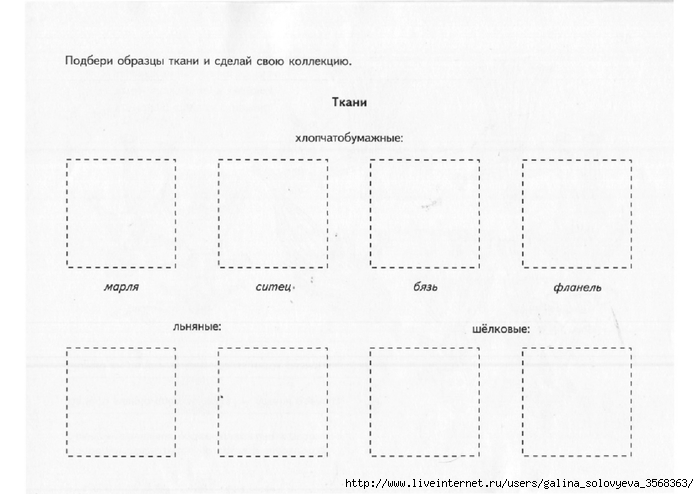 Подбери образцы ткани и сделай свою коллекцию.

Ткани

хлопчатобумажные:

марля

ситец

бязь

фланель

льняные:

шёлковые:

http://www.liveinternet.ru/users/galina_solovyeva_3568363/